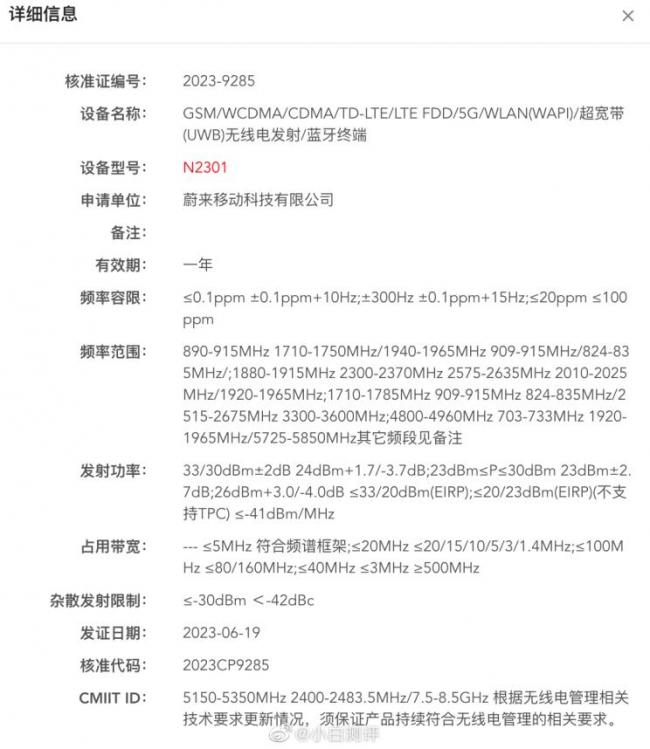 详细信息

×

核准证编号: 2023-9285

设备名称: GSM/WCDMA/CDMA/TD-LTE/LTE FDD/5G/WLAN(WAPI)/超宽带(UWB)无线电发射/蓝牙终端

设备型号: N2301

申请单位: 蔚来移动科技有限公司

备注:

有效期: 一年

频率容限: ≤0.1ppm ±0.1ppm+10Hz;±300Hz ±0.1ppm+15Hz;≤20ppm ≤100ppm

频率范围: 890-915MHz 1710-1750MHz/1940-1965MHz 909-915MHz/824-835MHz/;1880-1915MHz 2300-2370MHz 2575-2635MHz 2010-2025MHz/1920-1965MHz;1710-1785MHz 909-915MHz 824-835MHz/2515-2675MHz 3300-3600MHz;4800-4960MHz 703-733MHz 1920-1965MHz/5725-5850MHz其它频段见备注

发射功率: 33/30dBm±2dB 24dBm+1.7/-3.7dB;23dBm≤P≤30dBm 23dBm±2.7dB;26dBm+3.0/-4.0dB ≤33/20dBm(EIRP);≤20/23dBm(EIRP)(不支持TPC) ≤-41dBm/MHz

占用带宽: --- ≤5MHz 符合频谱框架;≤20MHz ≤20/15/10/5/3/1.4MHz;≤100MHz ≤80/160MHz;≤40MHz ≤3MHz ≥500MHz

杂散发射限制: ≤-30dBm <-42dBc

发证日期: 2023-06-19

核准代码: 2023CP9285

CMIIT ID: 5150-5350MHz 2400-2483.5MHz/7.5-8.5GHz 根据无线电管理相关技术要求更新情况，须保证产品持续符合无线电管理的相关要求。

@小白测评